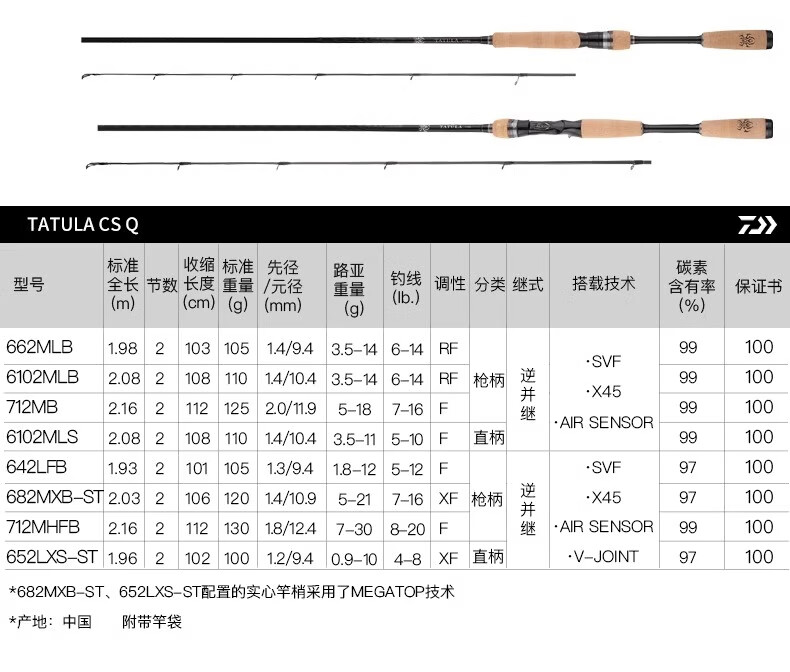 TATULA

TATULA

TATULA CS Q

| 型号 | 标准全长(m) | 节数 | 收缩长度(cm) | 标准重量(g) | 先径/元径(mm) | 路亚重量(g) | 钓线(lb.) | 调性 | 分类 | 继式 | 搭载技术 | 碳素含有率(%) | 保证书 |
|---|---|---|---|---|---|---|---|---|---|---|---|---|---|
| 662MLB | 1.98 | 2 | 103 | 105 | 1.4/9.4 | 3.5-14 | 6-14 | RF | 枪柄 | 逆并继 | ·SVF ·X45 ·AIR SENSOR | 99 | 100 |
| 6102MLB | 2.08 | 2 | 108 | 110 | 1.4/10.4 | 3.5-14 | 6-14 | RF | 枪柄 | 逆并继 | ·SVF ·X45 ·AIR SENSOR | 99 | 100 |
| 712MB | 2.16 | 2 | 112 | 125 | 2.0/11.9 | 5-18 | 7-16 | F | 枪柄 | 逆并继 | ·SVF ·X45 ·AIR SENSOR | 99 | 100 |
| 6102MLS | 2.08 | 2 | 108 | 110 | 1.4/10.4 | 3.5-11 | 5-10 | F | 直柄 | 逆并继 | ·SVF ·X45 ·AIR SENSOR | 99 | 100 |
| 642LFB | 1.93 | 2 | 101 | 105 | 1.3/9.4 | 1.8-12 | 5-12 | F | 枪柄 | 逆并继 | ·SVF ·X45 ·AIR SENSOR ·V-JOINT | 97 | 100 |
| 682MXB-ST | 2.03 | 2 | 106 | 120 | 1.4/10.9 | 5-21 | 7-16 | XF | 枪柄 | 逆并继 | ·SVF ·X45 ·AIR SENSOR ·V-JOINT | 97 | 100 |
| 712MHFB | 2.16 | 2 | 112 | 130 | 1.8/12.4 | 7-30 | 8-20 | F | 枪柄 | 逆并继 | ·SVF ·X45 ·AIR SENSOR ·V-JOINT | 99 | 100 |
| 652LXS-ST | 1.96 | 2 | 102 | 100 | 1.2/9.4 | 0.9-10 | 4-8 | XF | 直柄 | 逆并继 | ·SVF ·X45 ·AIR SENSOR ·V-JOINT | 97 | 100 |

*682MXB-ST、652LXS-ST配置的实心竿梢采用了MEGATOP技术

*产地：中国　　附带竿袋